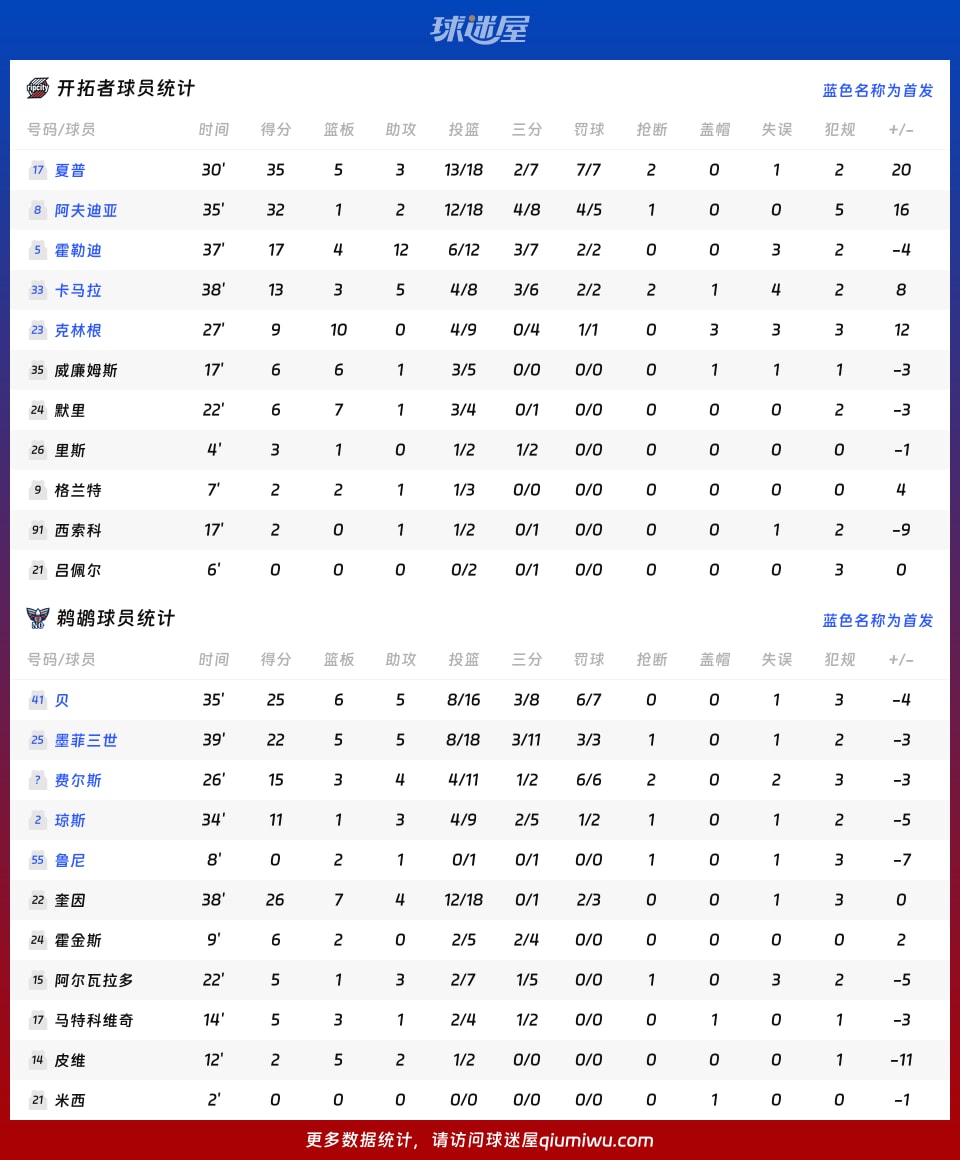 球迷屋

开拓者球员统计 蓝色名称为首发

| 号码/球员 | 时间 | 得分 | 篮板 | 助攻 | 投篮 | 三分 | 罚球 | 抢断 | 盖帽 | 失误 | 犯规 | +/- |
|---|---|---|---|---|---|---|---|---|---|---|---|---|
| 17 夏普 | 30' | 35 | 5 | 3 | 13/18 | 2/7 | 7/7 | 2 | 0 | 1 | 2 | 20 |
| 8 阿夫迪亚 | 35' | 32 | 1 | 2 | 12/18 | 4/8 | 4/5 | 1 | 0 | 0 | 5 | 16 |
| 5 霍勒迪 | 37' | 17 | 4 | 12 | 6/12 | 3/7 | 2/2 | 0 | 0 | 3 | 2 | -4 |
| 33 卡马拉 | 38' | 13 | 3 | 5 | 4/8 | 3/6 | 2/2 | 2 | 1 | 4 | 2 | 8 |
| 23 克林根 | 27' | 9 | 10 | 0 | 4/9 | 0/4 | 1/1 | 0 | 3 | 3 | 3 | 12 |
| 35 威廉姆斯 | 17' | 6 | 6 | 1 | 3/5 | 0/0 | 0/0 | 0 | 1 | 1 | 1 | -3 |
| 24 默里 | 22' | 6 | 7 | 1 | 3/4 | 0/1 | 0/0 | 0 | 0 | 0 | 2 | -3 |
| 26 里斯 | 4' | 3 | 1 | 0 | 1/2 | 1/2 | 0/0 | 0 | 0 | 0 | 0 | -1 |
| 9 格兰特 | 7' | 2 | 2 | 1 | 1/3 | 0/0 | 0/0 | 0 | 0 | 0 | 0 | 4 |
| 91 西索科 | 17' | 2 | 0 | 1 | 1/2 | 0/1 | 0/0 | 0 | 0 | 1 | 2 | -9 |
| 21 吕佩尔 | 6' | 0 | 0 | 0 | 0/2 | 0/1 | 0/0 | 0 | 0 | 0 | 3 | 0 |

鹈鹕球员统计 蓝色名称为首发

| 号码/球员 | 时间 | 得分 | 篮板 | 助攻 | 投篮 | 三分 | 罚球 | 抢断 | 盖帽 | 失误 | 犯规 | +/- |
|---|---|---|---|---|---|---|---|---|---|---|---|---|
| 41 贝 | 35' | 25 | 6 | 5 | 8/16 | 3/8 | 6/7 | 0 | 0 | 1 | 3 | -4 |
| 25 墨菲三世 | 39' | 22 | 5 | 5 | 8/18 | 3/11 | 3/3 | 1 | 0 | 1 | 2 | -3 |
| ? 费尔斯 | 26' | 15 | 3 | 4 | 4/11 | 1/2 | 6/6 | 2 | 0 | 2 | 3 | -3 |
| 2 琼斯 | 34' | 11 | 1 | 3 | 4/9 | 2/5 | 1/2 | 1 | 0 | 1 | 2 | -5 |
| 55 鲁尼 | 8' | 0 | 2 | 1 | 0/1 | 0/1 | 0/0 | 1 | 0 | 1 | 3 | -7 |
| 22 奎因 | 38' | 26 | 7 | 4 | 12/18 | 0/1 | 2/3 | 0 | 0 | 1 | 3 | 0 |
| 24 霍金斯 | 9' | 6 | 2 | 0 | 2/5 | 2/4 | 0/0 | 0 | 0 | 0 | 0 | 2 |
| 15 阿尔瓦拉多 | 22' | 5 | 1 | 3 | 2/7 | 1/5 | 0/0 | 1 | 0 | 3 | 2 | -5 |
| 17 马特科维奇 | 14' | 5 | 3 | 1 | 2/4 | 1/2 | 0/0 | 0 | 1 | 0 | 1 | -3 |
| 14 皮维 | 12' | 2 | 5 | 2 | 1/2 | 0/0 | 0/0 | 0 | 0 | 0 | 1 | -11 |
| 21 米西 | 2' | 0 | 0 | 0 | 0/0 | 0/0 | 0/0 | 0 | 1 | 0 | 0 | -1 |

更多数据统计，请访问球迷屋qiumiwu.com